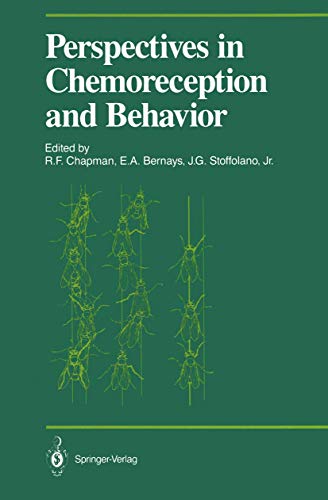 Perspectives in Chemoreception and Behavior

Edited by
R.F. Chapman, E.A. Bernays, J.G. Stoffolano, Jr.

Springer-Verlag